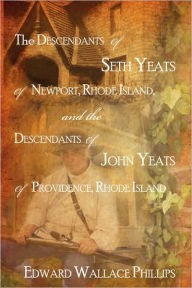 The Descendants of
Seth Yeats
of Newport, Rhode Island,
and the
Descendants of
John Yeats
of Providence, Rhode Island

Edward Wallace Phillips